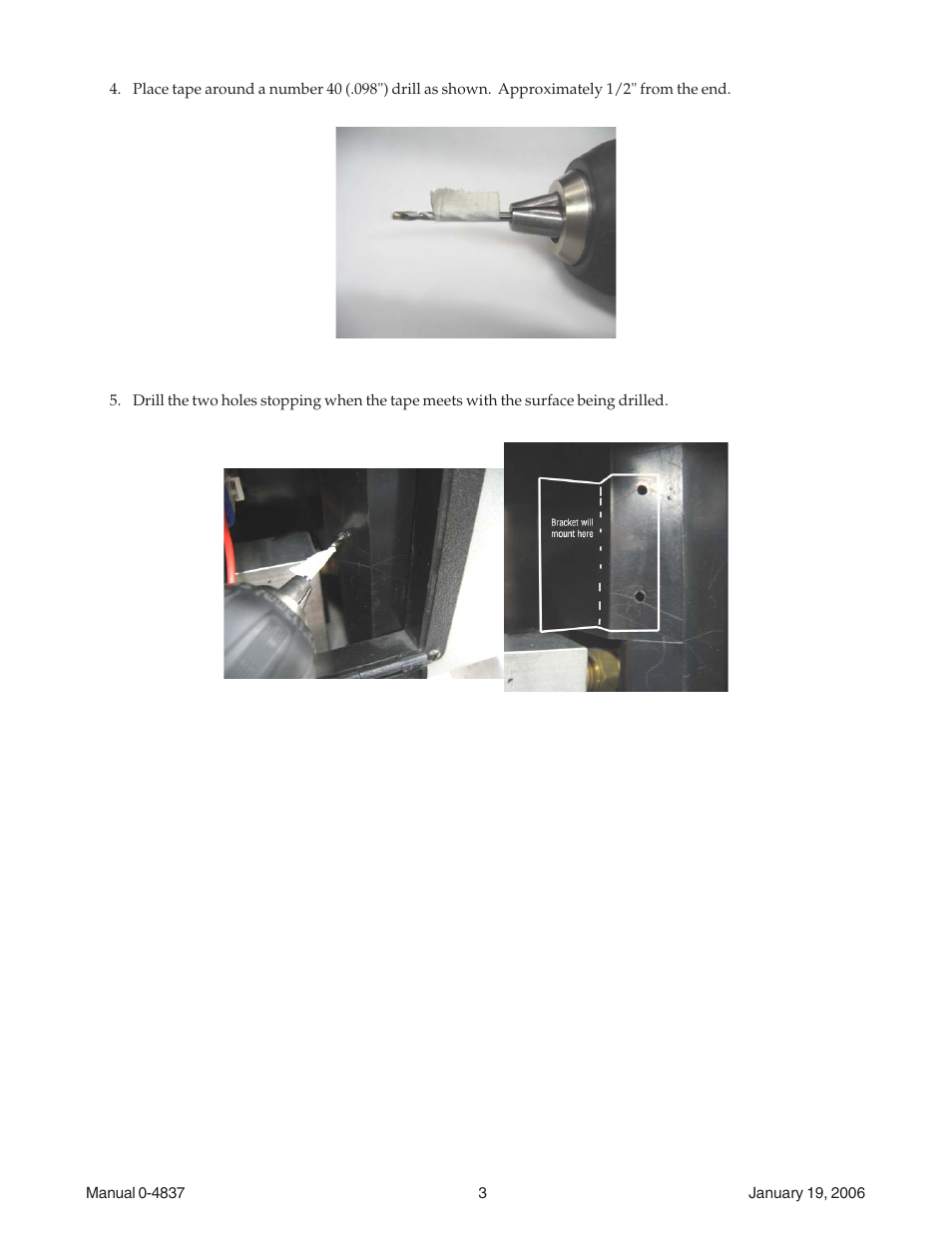 4. Place tape around a number 40 (.098") drill as shown. Approximately 1/2" from the end.

5. Drill the two holes stopping when the tape meets with the surface being drilled.

Bracket will mount here

Manual 0-4837

3

January 19, 2006